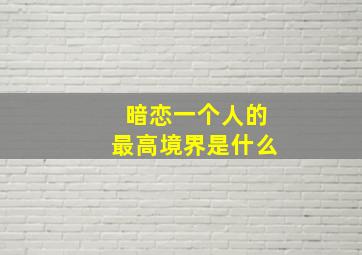 暗恋一个人的
最高境界是什么